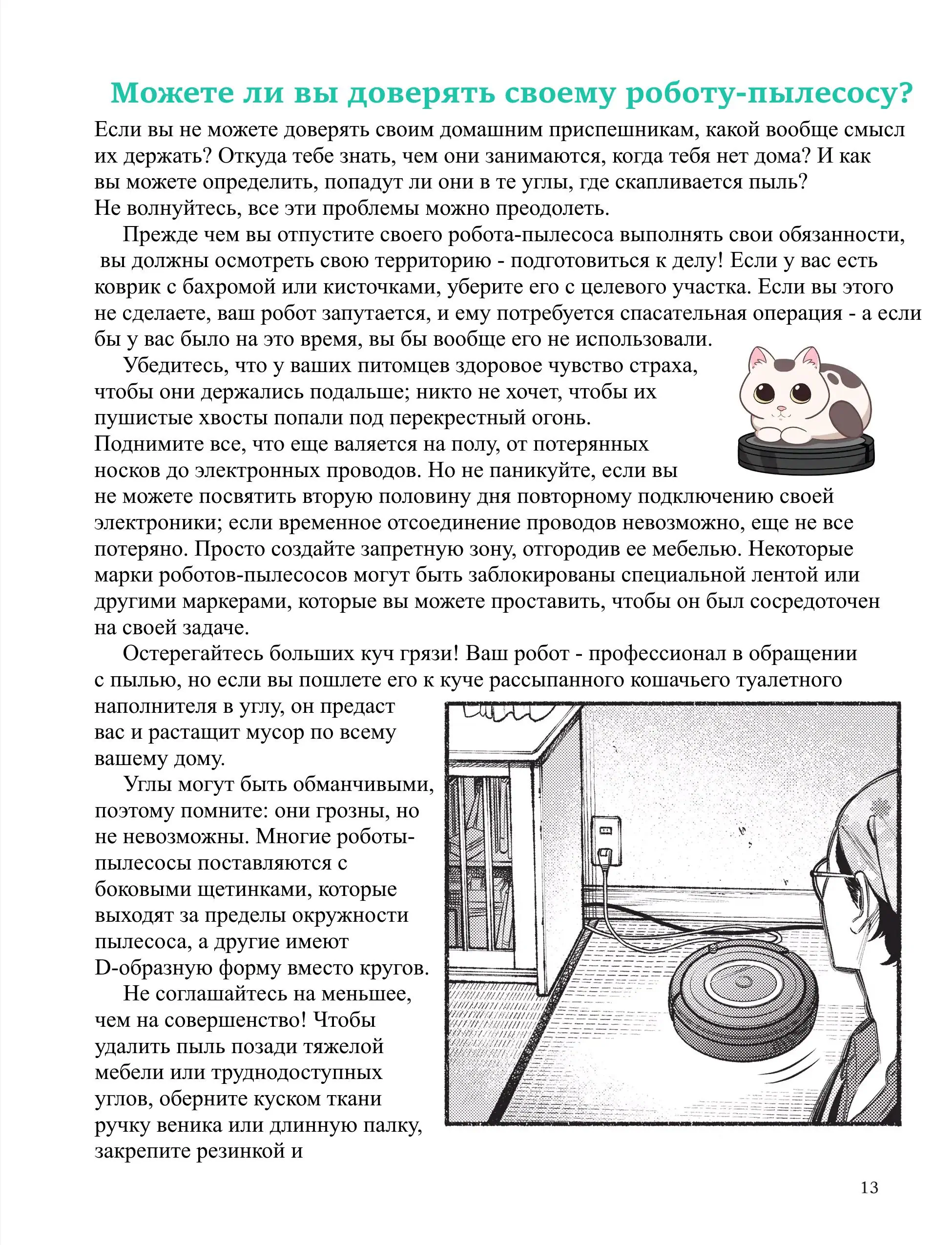 Можете ли вы доверять своему роботу-пылесосу?

Если вы не можете доверять своим домашним приспешникам, какой вообще смысл их держать? Откуда тебе знать, чем они занимаются, когда тебя нет дома? И как вы можете определить, попадут ли они в те углы, где скапливается пыль? Не волнуйтесь, все эти проблемы можно преодолеть.

Прежде чем вы отпустите своего робота-пылесоса выполнять свои обязанности, вы должны осмотреть свою территорию - подготовиться к делу! Если у вас есть коврик с бахромой или кисточками, уберите его с целевого участка. Если вы этого не сделаете, ваш робот запутается, и ему потребуется спасательная операция - а если бы у вас было на это время, вы бы вообще его не использовали.

Убедитесь, что у ваших питомцев здоровое чувство страха, чтобы они держались подальше; никто не хочет, чтобы их пушистые хвосты попали под перекрестный огонь. Поднимите все, что еще валяется на полу, от потерянных носков до электронных проводов. Но не паникуйте, если вы не можете посвятить вторую половину дня повторному подключению своей электроники; если временное отсоединение проводов невозможно, еще не все потеряно. Просто создайте запретную зону, отгородив ее мебелью. Некоторые марки роботов-пылесосов могут быть заблокированы специальной лентой или другими маркерами, которые вы можете проставить, чтобы он был сосредоточен на своей задаче.

Остерегайтесь больших куч грязи! Ваш робот - профессионал в обращении с пылью, но если вы пошлете его к куче рассыпанного кошачьего туалетного наполнителя в углу, он предаст вас и растащит мусор по всему вашему дому.

Углы могут быть обманчивыми, поэтому помните: они грозны, но не невозможны. Многие роботы-пылесосы поставляются с боковыми щетинками, которые выходят за пределы окружности пылесоса, а другие имеют D-образную форму вместо кругов.

Не соглашайтесь на меньшее, чем на совершенство! Чтобы удалить пыль позади тяжелой мебели или труднодоступных углов, оберните куском ткани ручку веника или длинную палку, закрепите резинкой и

13